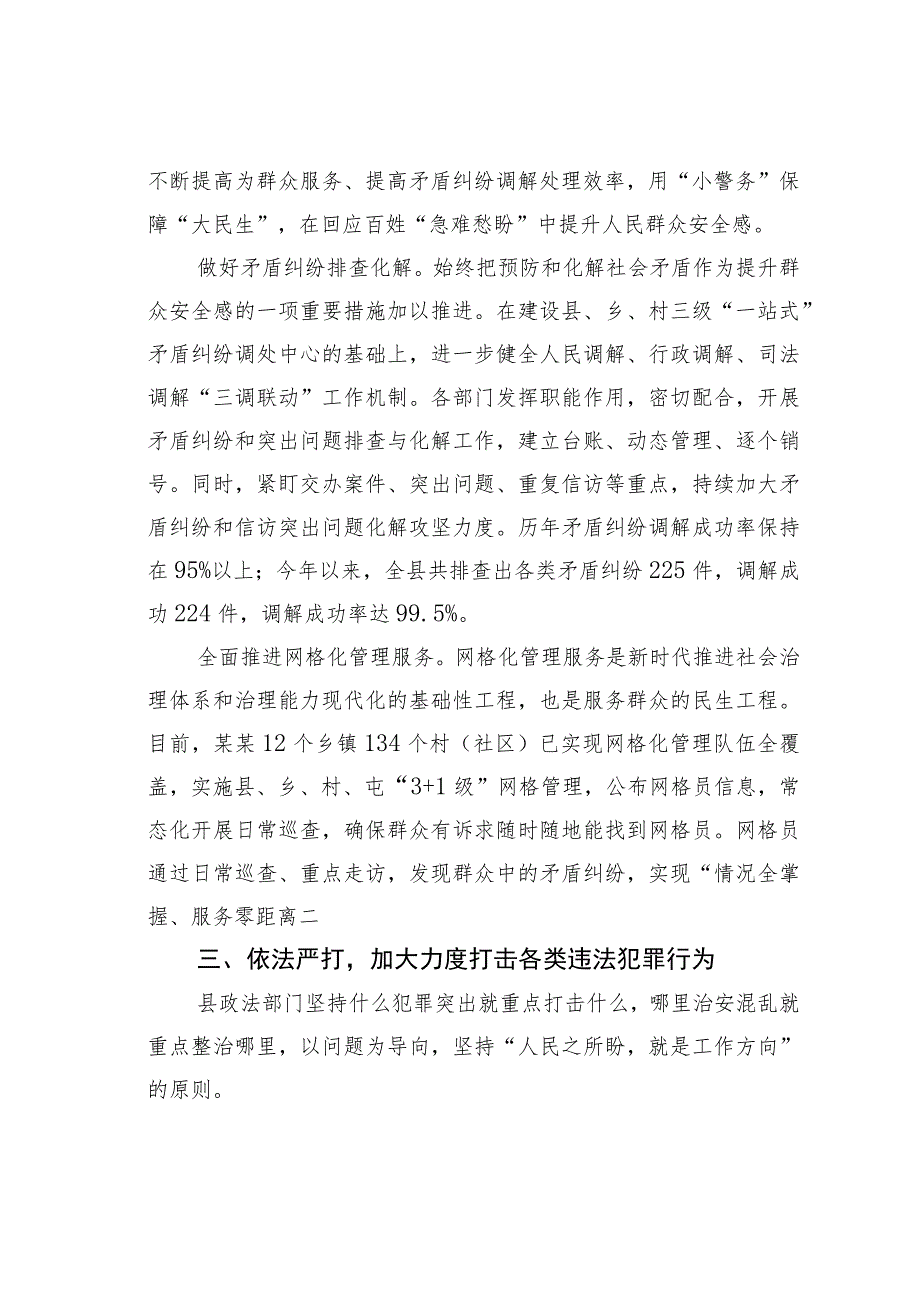 不断提高为群众服务、提高矛盾纠纷调解处理效率，用“小警务”保障“大民生”，在回应百姓“急难愁盼”中提升人民群众安全感。

做好矛盾纠纷排查化解。始终把预防和化解社会矛盾作为提升群众安全感的一项重要措施加以推进。在建设县、乡、村三级“一站式”矛盾纠纷调处中心的基础上，进一步健全人民调解、行政调解、司法调解“三调联动”工作机制。各部门发挥职能作用，密切配合，开展矛盾纠纷和突出问题排查与化解工作，建立台账、动态管理、逐个销号。同时，紧盯交办案件、突出问题、重复信访等重点，持续加大矛盾纠纷和信访突出问题化解攻坚力度。历年矛盾纠纷调解成功率保持在95%以上；今年以来，全县共排查出各类矛盾纠纷225件，调解成功224件，调解成功率达99.5%。

全面推进网格化管理服务。网格化管理服务是新时代推进社会治理体系和治理能力现代化的基础性工程，也是服务群众的民生工程。目前，某某12个乡镇134个村（社区）已实现网格化管理队伍全覆盖，实施县、乡、村、屯“3+1级”网格管理，公布网格员信息，常态化开展日常巡查，确保群众有诉求随时随地能找到网格员。网格员通过日常巡查、重点走访，发现群众中的矛盾纠纷，实现“情况全掌握、服务零距离二

三、依法严打，加大力度打击各类违法犯罪行为

县政法部门坚持什么犯罪突出就重点打击什么，哪里治安混乱就重点整治哪里，以问题为导向，坚持“人民之所盼，就是工作方向”的原则。